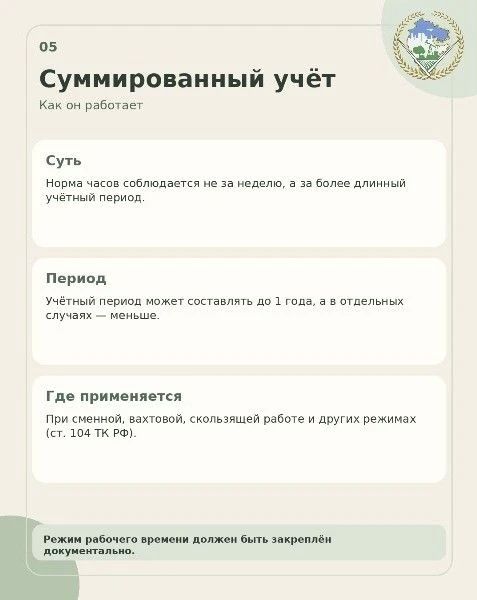 05

Суммированный учёт

Как он работает

Суть

Норма часов соблюдается не за неделю, а за более длинный учётный период.

Период

Учётный период может составлять до 1 года, а в отдельных случаях — меньше.

Где применяется

При сменной, вахтовой, скользящей работе и других режимах (ст. 104 ТК РФ).

Режим рабочего времени должен быть закреплён документально.